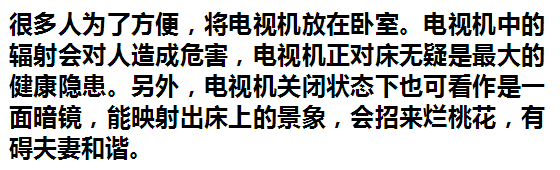 很多人为了方便，将电视机放在卧室。电视机中的辐射会对人造成危害，电视机正对床无疑是最大的健康隐患。另外，电视机关闭状态下也可看作是一面暗镜，能映射出床上的景象，会招来烂桃花，有碍夫妻和谐。